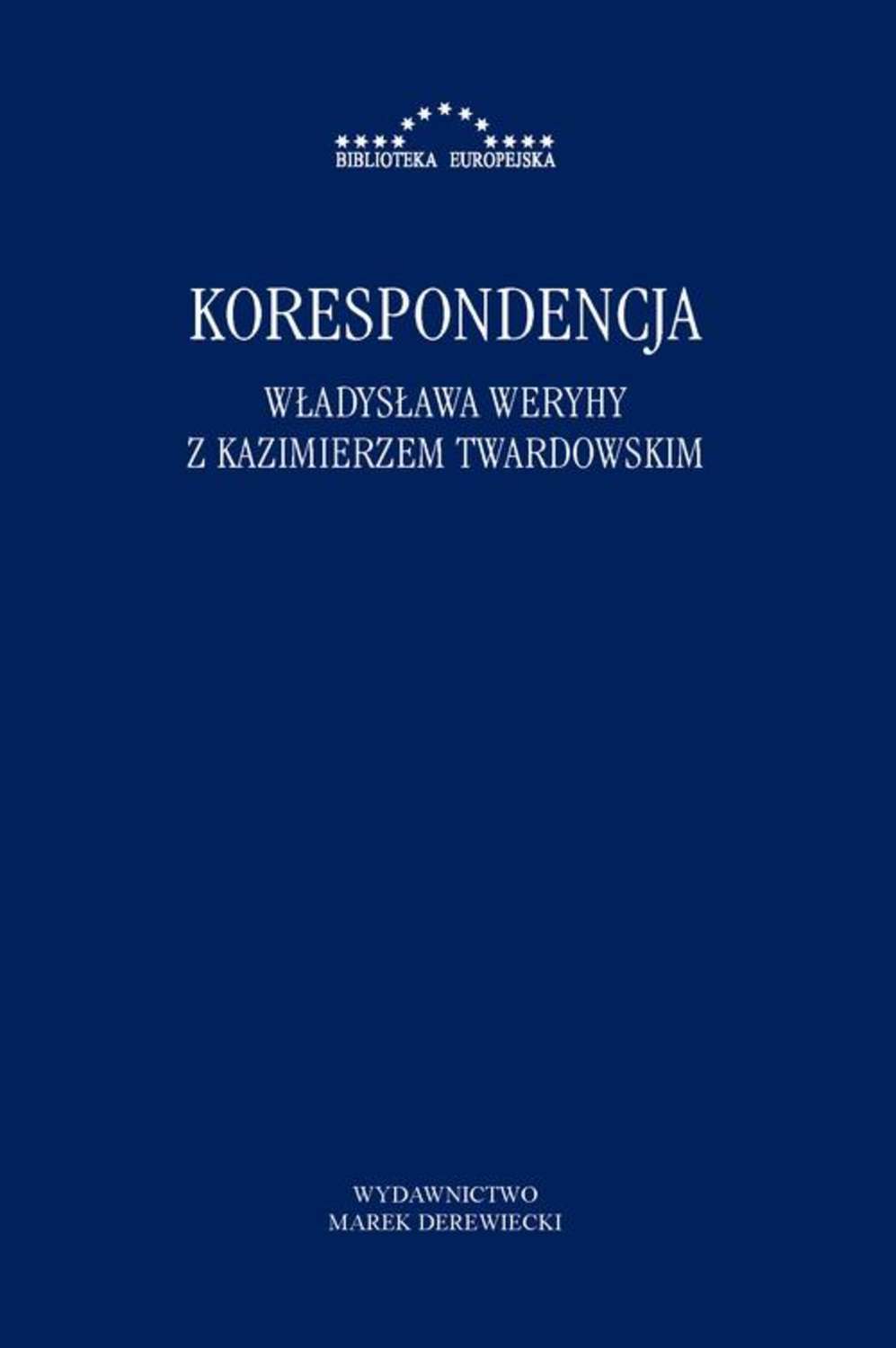 BIBLIOTEKA EUROPEJSKA

KORESPONDENCJA

WŁADYSŁAWA WERYHY
Z KAZIMIERZEM TWARDOWSKIM

WYDAWNICTWO
MAREK DEREWIECKI